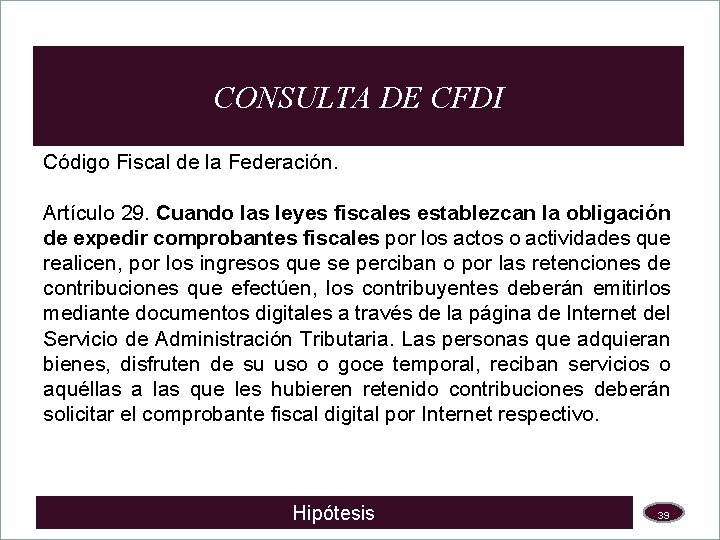 CONSULTA DE CFDI

Código Fiscal de la Federación.

Artículo 29. Cuando las leyes fiscales establezcan la obligación de expedir comprobantes fiscales por los actos o actividades que realicen, por los ingresos que se perciban o por las retenciones de contribuciones que efectúen, los contribuyentes deberán emitirlos mediante documentos digitales a través de la página de Internet del Servicio de Administración Tributaria. Las personas que adquieran bienes, disfruten de su uso o goce temporal, reciban servicios o aquéllas a las que les hubieren retenido contribuciones deberán solicitar el comprobante fiscal digital por Internet respectivo.

Hipótesis

39